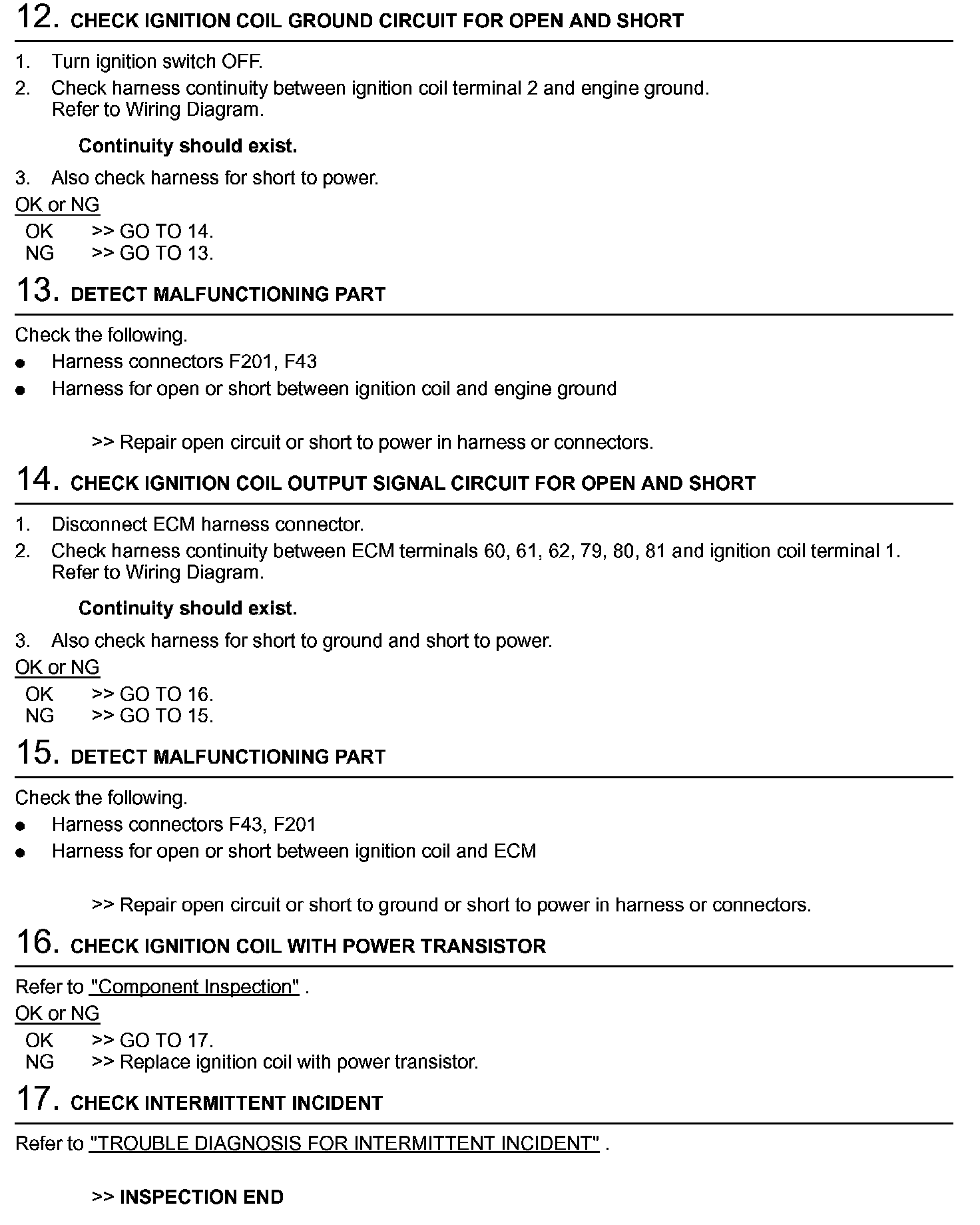 12. CHECK IGNITION COIL GROUND CIRCUIT FOR OPEN AND SHORT

1. Turn ignition switch OFF.
2. Check harness continuity between ignition coil terminal 2 and engine ground. Refer to Wiring Diagram.

Continuity should exist.

3. Also check harness for short to power.

OK or NG
OK >> GO TO 14.
NG >> GO TO 13.

13. DETECT MALFUNCTIONING PART

Check the following.
● Harness connectors F201, F43
● Harness for open or short between ignition coil and engine ground

>> Repair open circuit or short to power in harness or connectors.

14. CHECK IGNITION COIL OUTPUT SIGNAL CIRCUIT FOR OPEN AND SHORT

1. Disconnect ECM harness connector.
2. Check harness continuity between ECM terminals 60, 61, 62, 79, 80, 81 and ignition coil terminal 1. Refer to Wiring Diagram.

Continuity should exist.

3. Also check harness for short to ground and short to power.

OK or NG
OK >> GO TO 16.
NG >> GO TO 15.

15. DETECT MALFUNCTIONING PART

Check the following.
● Harness connectors F43, F201
● Harness for open or short between ignition coil and ECM

>> Repair open circuit or short to ground or short to power in harness or connectors.

16. CHECK IGNITION COIL WITH POWER TRANSISTOR

Refer to "Component Inspection" .

OK or NG
OK >> GO TO 17.
NG >> Replace ignition coil with power transistor.

17. CHECK INTERMITTENT INCIDENT

Refer to "TROUBLE DIAGNOSIS FOR INTERMITTENT INCIDENT" .

>> INSPECTION END